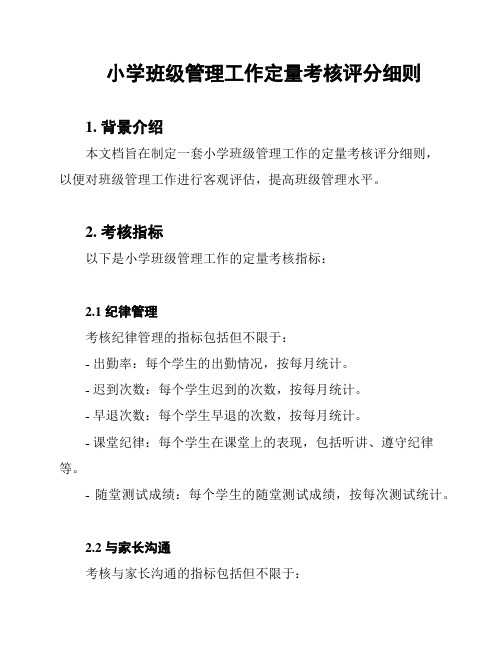 小学班级管理工作定量考核评分细则

1. 背景介绍

本文档旨在制定一套小学班级管理工作的定量考核评分细则，以便对班级管理工作进行客观评估，提高班级管理水平。

2. 考核指标

以下是小学班级管理工作的定量考核指标：

2.1 纪律管理

考核纪律管理的指标包括但不限于：

- 出勤率：每个学生的出勤情况，按每月统计。

- 迟到次数：每个学生迟到的次数，按每月统计。

- 早退次数：每个学生早退的次数，按每月统计。

- 课堂纪律：每个学生在课堂上的表现，包括听讲、遵守纪律等。

- 随堂测试成绩：每个学生的随堂测试成绩，按每次测试统计。

2.2 与家长沟通

考核与家长沟通的指标包括但不限于：